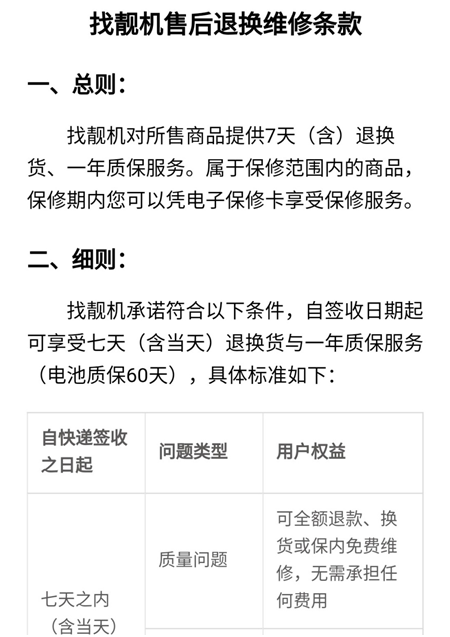 找靓机售后退换维修条款

一、总则：

找靓机对所售商品提供7天（含）退换货、一年质保服务。属于保修范围内的商品，保修期内您可以凭电子保修卡享受保修服务。

二、细则：

找靓机承诺符合以下条件，自签收日期起可享受七天（含当天）退换货与一年质保服务（电池质保60天），具体标准如下：

| 自快递签收之日起 | 问题类型 | 用户权益 |
|---|---|---|
| 七天之内（含当天） | 质量问题 | 可全额退款、换货或保内免费维修，无需承担任何费用 |